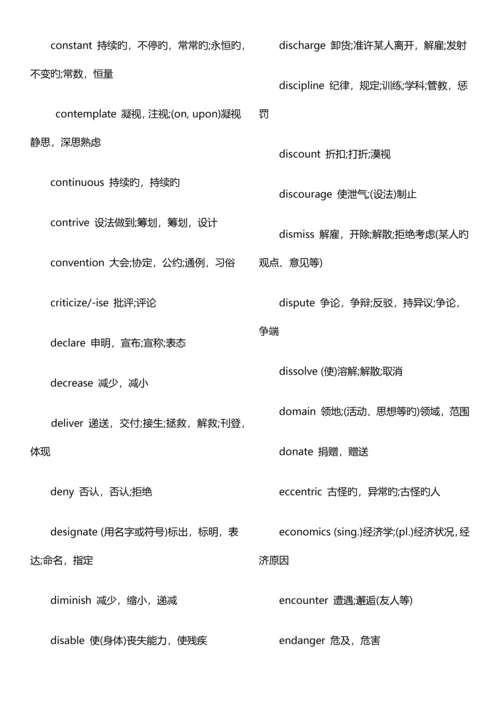 constant 持续的，不停的，常常的;永恒的，不变的;常数，恒量

contemplate 凝视，注视;(on, upon)凝视静思，深思熟虑

continuous 持续的，持续的

contrive 设法做到;筹划，筹划，设计

convention 大会;协定，公约;通例，习俗

criticize/-ise 批评;评论

declare 申明，宣布;宣称;表态

decrease 减少，减小

deliver 递送，交付;接生;拯救，解救;刊登，体现

deny 否认，否认;拒绝

designate (用名字或符号)标出，标明，表达;命名，指定

diminish 减少，缩小，递减

disable 使(身体)丧失能力，使残疾

discharge 卸货;准许某人离开，解雇;发射

discipline 纪律，规定;训练;学科;管教，惩罚

discount 折扣;打折;漠视

discourage 使泄气;(设法)制止

dismiss 解雇，开除;解散;拒绝考虑(某人的观点、意见等)

dispute 争论，争辩;反驳，持异议;争论，争端

dissolve (使)溶解;解散;取消

domain 领地;(活动、思想等的)领域，范围

donate 捐赠，赠送

eccentric 古怪的，异常的;古怪的人

economics (sing.)经济学;(pl.)经济状况，经济原因

encounter 遭遇;邂逅(友人等)

endanger 危及，危害